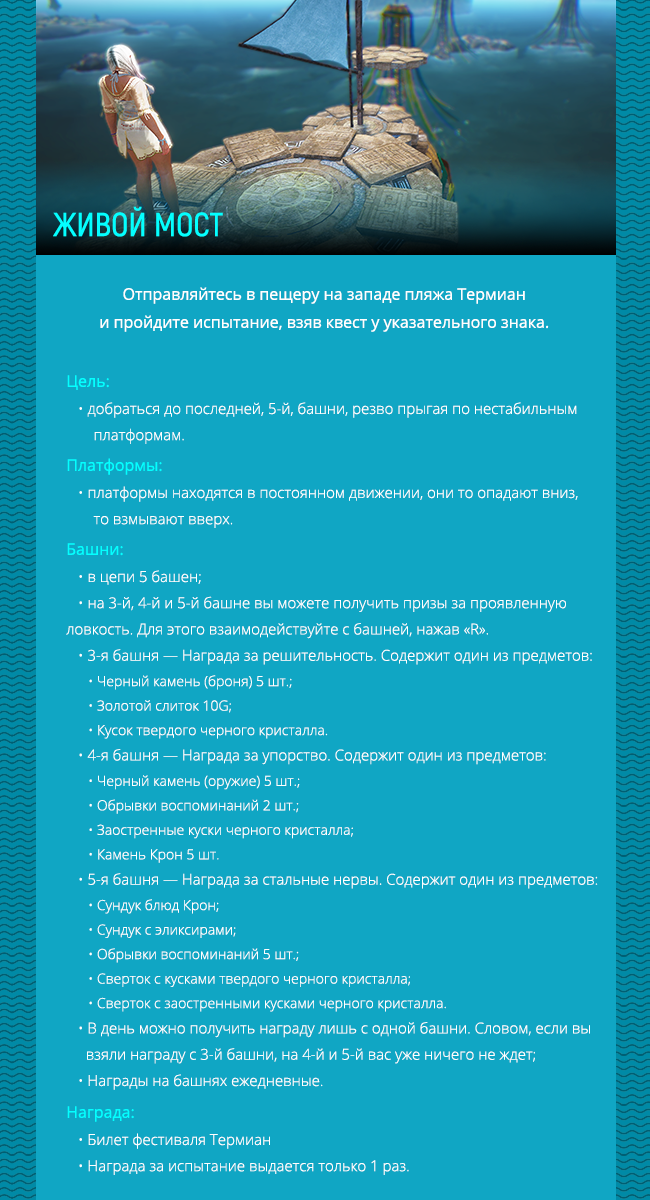 ЖИВОЙ МОСТ

Отправляйтесь в пещеру на западе пляжа Термиан и пройдите испытание, взяв квест у указательного знака.

Цель:
• добраться до последней, 5-й, башни, резво прыгая по нестабильным платформам.

Платформы:
• платформы находятся в постоянном движении, они то опадают вниз, то взмывают вверх.

Башни:
• в цепи 5 башен;
• на 3-й, 4-й и 5-й башне вы можете получить призы за проявленную ловкость. Для этого взаимодействуйте с башней, нажав «R».
• 3-я башня — Награда за решительность. Содержит один из предметов:
• Черный камень (броня) 5 шт.;
• Золотой слиток 10G;
• Кусок твердого черного кристалла.
• 4-я башня — Награда за упорство. Содержит один из предметов:
• Черный камень (оружие) 5 шт.;
• Обрывки воспоминаний 2 шт.;
• Заостренные куски черного кристалла;
• Камень Крон 5 шт.
• 5-я башня — Награда за стальные нервы. Содержит один из предметов:
• Сундук блюд Крон;
• Сундук с эликсирами;
• Обрывки воспоминаний 5 шт.;
• Сверток с кусками твердого черного кристалла;
• Сверток с заостренными кусками черного кристалла.
• В день можно получить награду лишь с одной башни. Словом, если вы взяли награду с 3-й башни, на 4-й и 5-й вас уже ничего не ждет;
• Награды на башнях ежедневные.

Награда:
• Билет фестиваля Термиан
• Награда за испытание выдается только 1 раз.